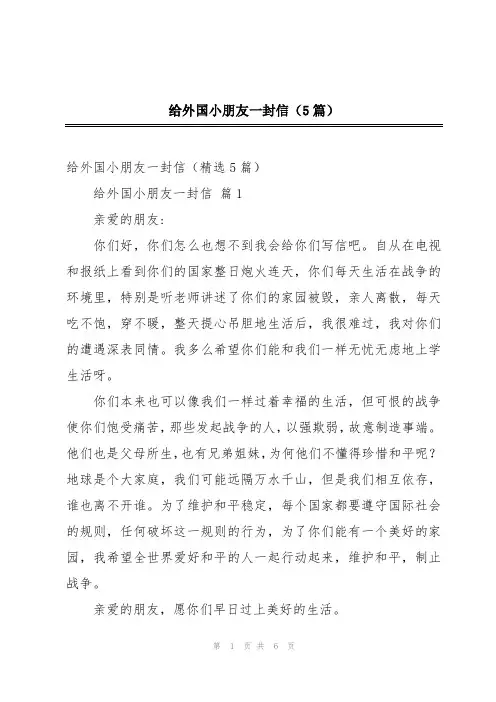 给外国小朋友一封信（5篇）

给外国小朋友一封信（精选5篇）

给外国小朋友一封信 篇1

亲爱的朋友:

你们好，你们怎么也想不到我会给你们写信吧。自从在电视和报纸上看到你们的国家整日炮火连天，你们每天生活在战争的环境里，特别是听老师讲述了你们的家园被毁，亲人离散，每天吃不饱，穿不暖，整天提心吊胆地生活后，我很难过，我对你们的遭遇深表同情。我多么希望你们能和我们一样无忧无虑地上学生活呀。

你们本来也可以像我们一样过着幸福的生活，但可恨的战争使你们饱受痛苦，那些发起战争的人，以强欺弱，故意制造事端。他们也是父母所生，也有兄弟姐妹，为何他们不懂得珍惜和平呢？地球是个大家庭，我们可能远隔万水千山，但是我们相互依存，谁也离不开谁。为了维护和平稳定，每个国家都要遵守国际社会的规则，任何破坏这一规则的行为，为了你们能有一个美好的家园，我希望全世界爱好和平的人一起行动起来，维护和平，制止战争。

亲爱的朋友，愿你们早日过上美好的生活。

第 1 页 共 6 页